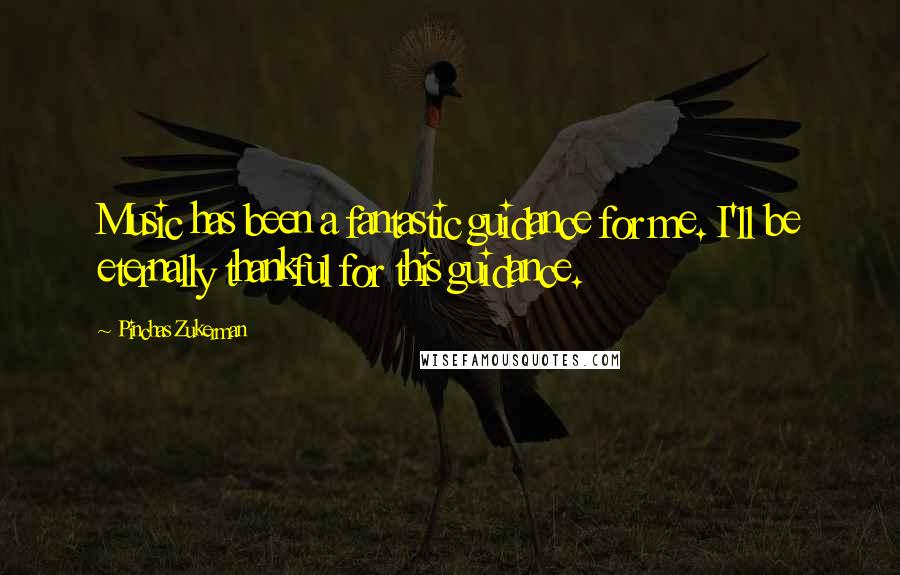 Music has been a fantastic guidance for me. I'll be eternally thankful for this guidance.

~ Pinchas Zukerman

WISEFAMOUSQUOTES.COM